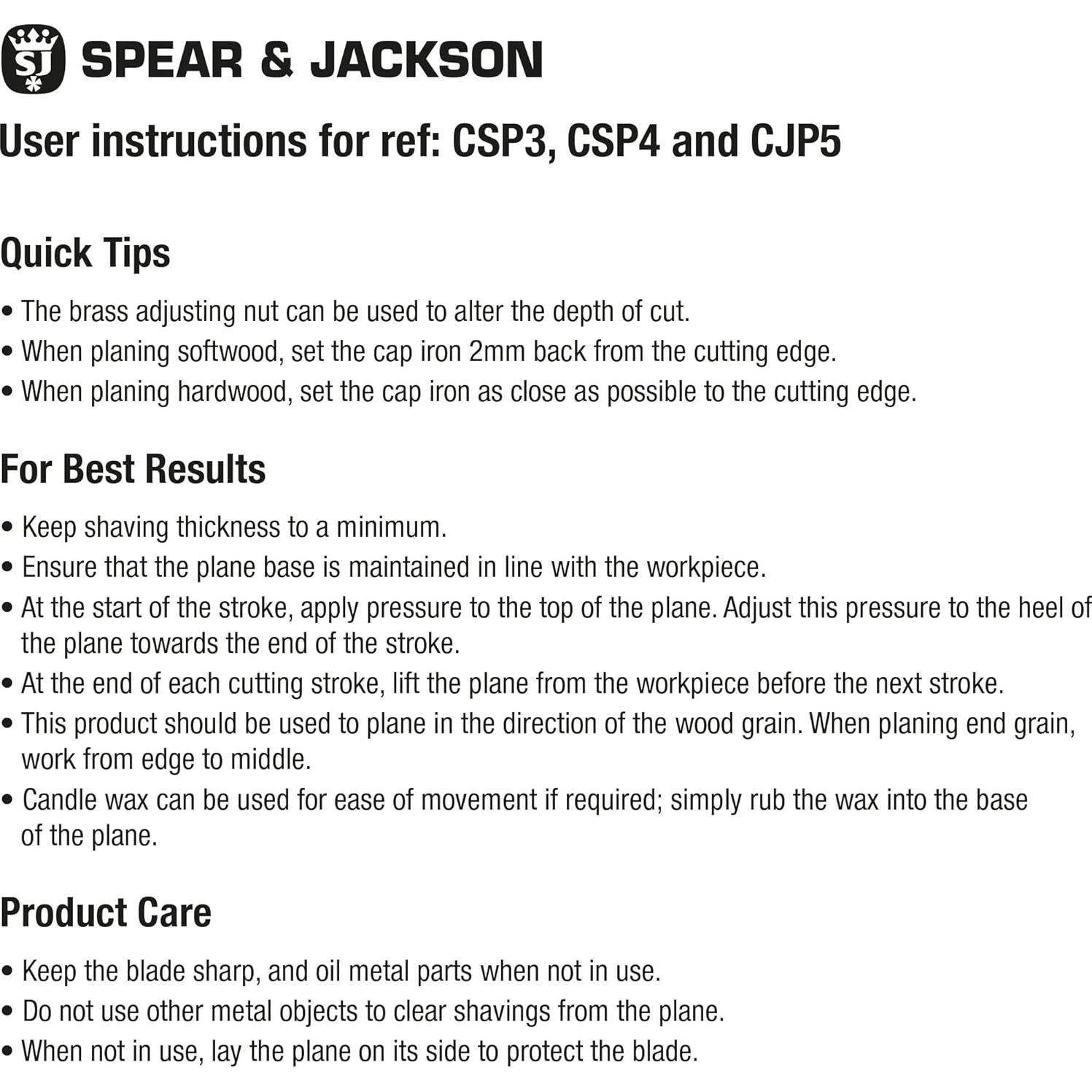 SJ SPEAR & JACKSON

User instructions for ref: CSP3, CSP4 and CJP5

Quick Tips

• The brass adjusting nut can be used to alter the depth of cut.
• When planing softwood, set the cap iron 2mm back from the cutting edge.
• When planing hardwood, set the cap iron as close as possible to the cutting edge.

For Best Results

• Keep shaving thickness to a minimum.
• Ensure that the plane base is maintained in line with the workpiece.
• At the start of the stroke, apply pressure to the top of the plane. Adjust this pressure to the heel of the plane towards the end of the stroke.
• At the end of each cutting stroke, lift the plane from the workpiece before the next stroke.
• This product should be used to plane in the direction of the wood grain. When planing end grain, work from edge to middle.
• Candle wax can be used for ease of movement if required; simply rub the wax into the base of the plane.

Product Care

• Keep the blade sharp, and oil metal parts when not in use.
• Do not use other metal objects to clear shavings from the plane.
• When not in use, lay the plane on its side to protect the blade.